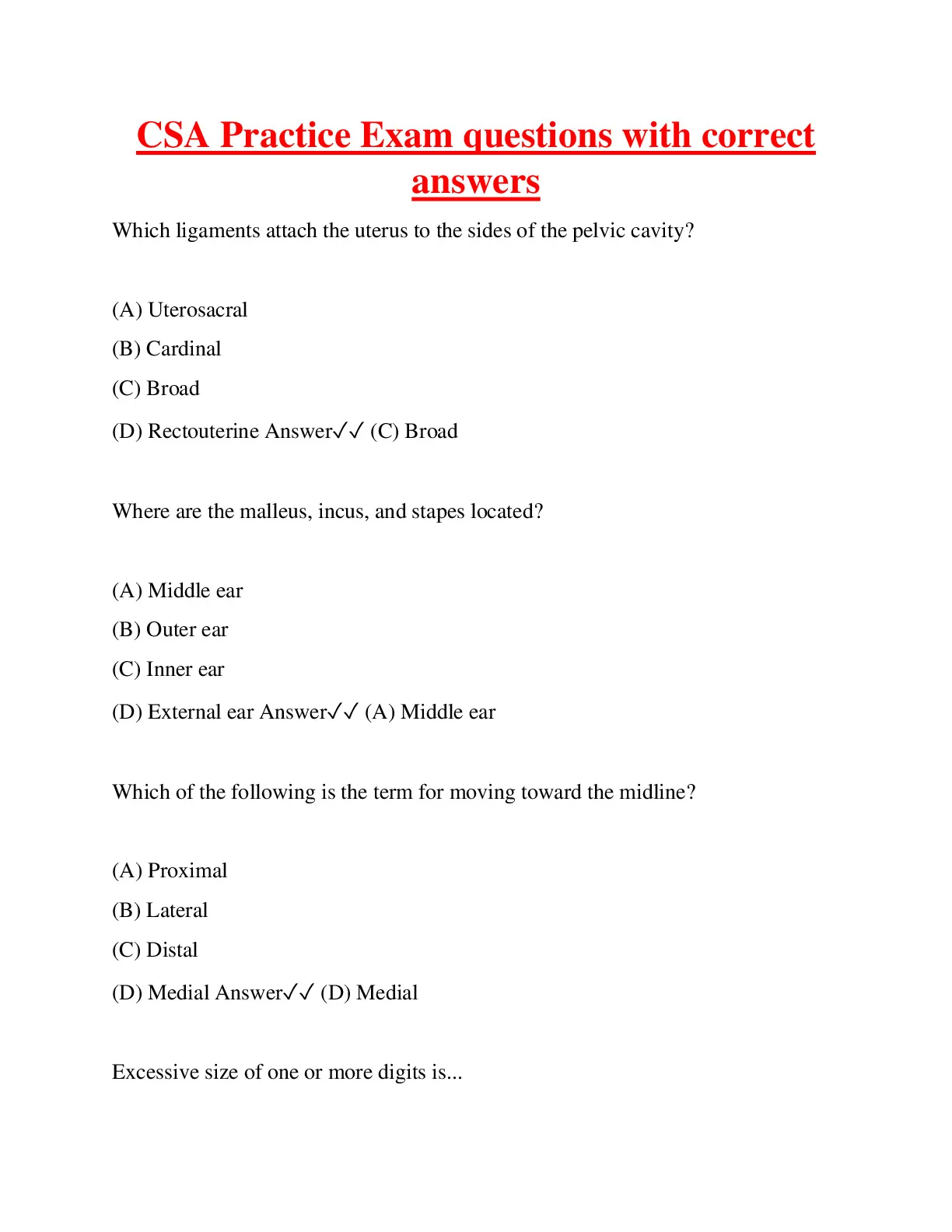 CSA Practice Exam questions with correct answers

Which ligaments attach the uterus to the sides of the pelvic cavity?

(A) Uterosacral

(B) Cardinal

(C) Broad

(D) Rectouterine Answer✓✓ (C) Broad

Where are the malleus, incus, and stapes located?

(A) Middle ear

(B) Outer ear

(C) Inner ear

(D) External ear Answer✓✓ (A) Middle ear

Which of the following is the term for moving toward the midline?

(A) Proximal

(B) Lateral

(C) Distal

(D) Medial Answer✓✓ (D) Medial

Excessive size of one or more digits is...